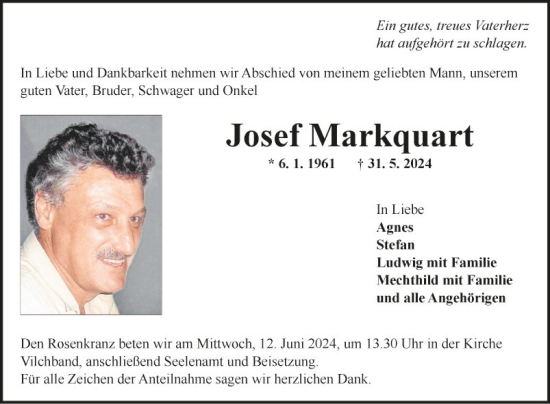 Ein gutes, treues Vaterherz
hat aufgehört zu schlagen.

In Liebe und Dankbarkeit nehmen wir Abschied von meinem geliebten Mann, unserem guten Vater, Bruder, Schwager und Onkel

Josef Markquart

* 6. 1. 1961 † 31. 5. 2024

In Liebe
Agnes
Stefan
Ludwig mit Familie
Mechthild mit Familie
und alle Angehörigen

Den Rosenkranz beten wir am Mittwoch, 12. Juni 2024, um 13.30 Uhr in der Kirche Vilchband, anschließend Seelenamt und Beisetzung.
Für alle Zeichen der Anteilnahme sagen wir herzlichen Dank.